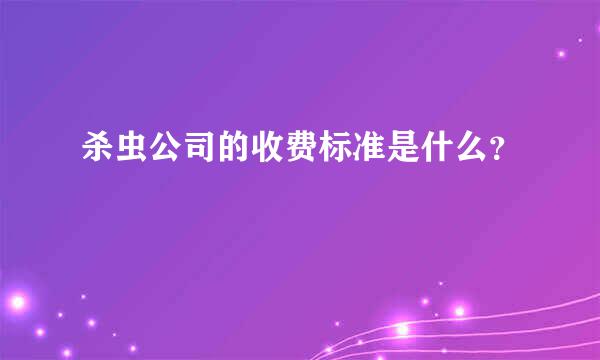 杀虫公司的收费标准是什么?